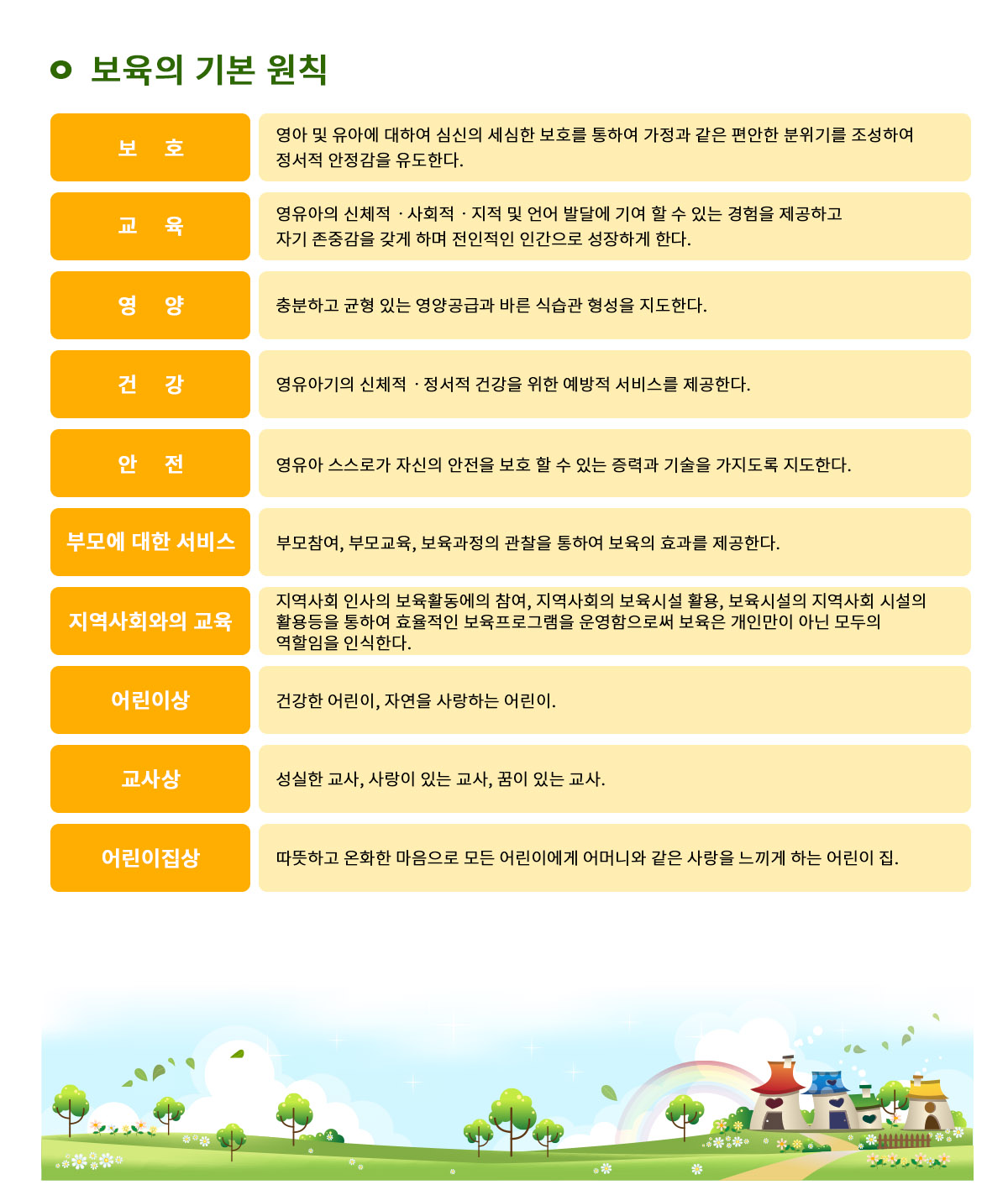 보육의 기본 원칙

| 보 호 | 영아 및 유아에 대하여 심신의 세심한 보호를 통하여 가정과 같은 편안한 분위기를 조성하여 정서적 안정감을 유도한다. |
|---|---|
| 교 육 | 영유아의 신체적 · 사회적 · 지적 및 언어 발달에 기여 할 수 있는 경험을 제공하고 자기 존중감을 갖게 하며 전인적인 인간으로 성장하게 한다. |
| 영 양 | 충분하고 균형 있는 영양공급과 바른 식습관 형성을 지도한다. |
| 건 강 | 영유아기의 신체적 · 정서적 건강을 위한 예방적 서비스를 제공한다. |
| 안 전 | 영유아 스스로가 자신의 안전을 보호 할 수 있는 증력과 기술을 가지도록 지도한다. |
| 부모에 대한 서비스 | 부모참여, 부모교육, 보육과정의 관찰을 통하여 보육의 효과를 제공한다. |
| 지역사회와의 교육 | 지역사회 인사의 보육활동에의 참여, 지역사회의 보육시설 활용, 보육시설의 지역사회 시설의 활용등을 통하여 효율적인 보육프로그램을 운영함으로써 보육은 개인만이 아닌 모두의 역할임을 인식한다. |
| 어린이상 | 건강한 어린이, 자연을 사랑하는 어린이. |
| 교사상 | 성실한 교사, 사랑이 있는 교사, 꿈이 있는 교사. |
| 어린이집상 | 따뜻하고 온화한 마음으로 모든 어린이에게 어머니와 같은 사랑을 느끼게 하는 어린이 집. |